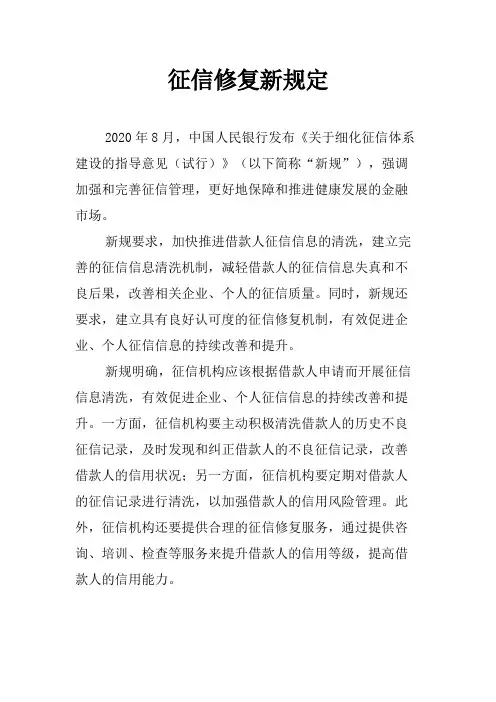 征信修复新规定

2020 年 8 月，中国人民银行发布《关于细化征信体系建设的指导意见（试行）》（以下简称“新规”），强调加强和完善征信管理，更好地保障和推进健康发展的金融市场。

新规要求，加快推进借款人征信信息的清洗，建立完善的征信信息清洗机制，减轻借款人的征信信息失真和不良后果，改善相关企业、个人的征信质量。同时，新规还要求，建立具有良好认可度的征信修复机制，有效促进企业、个人征信信息的持续改善和提升。

新规明确，征信机构应该根据借款人申请而开展征信信息清洗，有效促进企业、个人征信信息的持续改善和提升。一方面，征信机构要主动积极清洗借款人的历史不良征信记录，及时发现和纠正借款人的不良征信记录，改善借款人的信用状况；另一方面，征信机构要定期对借款人的征信记录进行清洗，以加强借款人的信用风险管理。此外，征信机构还要提供合理的征信修复服务，通过提供咨询、培训、检查等服务来提升借款人的信用等级，提高借款人的信用能力。